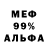 МЕФ
99%
АЛЬФА